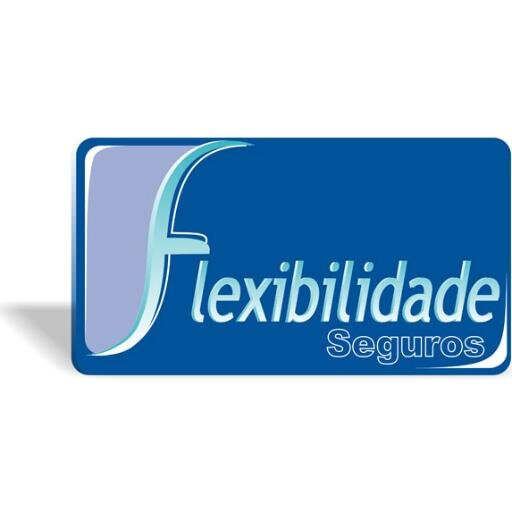 Flexibilidade
Seguros